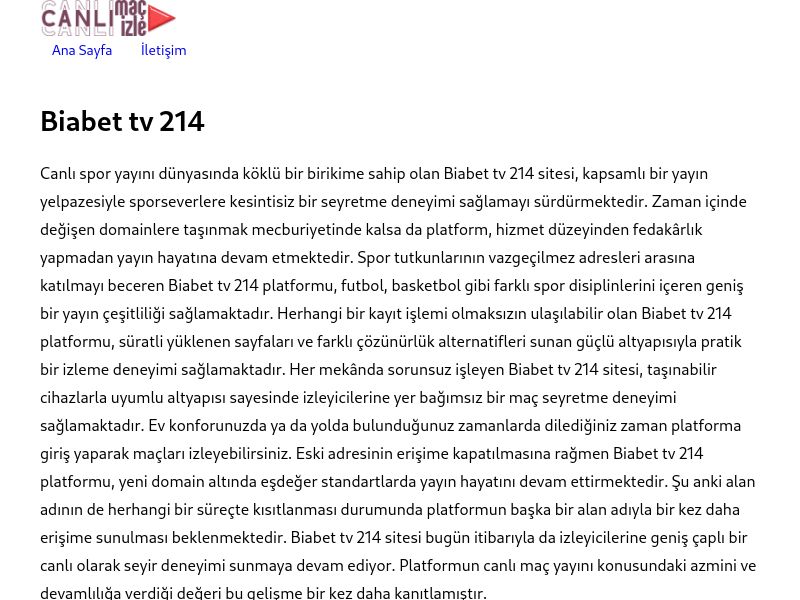 CANLI maç izle

Ana Sayfa İletişim

Biabet tv 214

Canlı spor yayını dünyasında köklü bir birikime sahip olan Biabet tv 214 sitesi, kapsamlı bir yayın yelpazesiyle sporseverlere kesintisiz bir seyretme deneyimi sağlamayı sürdürmektedir. Zaman içinde değişen domainlere taşınmak mecburiyetinde kalsa da platform, hizmet düzeyinden fedakârlık yapmadan yayın hayatına devam etmektedir. Spor tutkunlarının vazgeçilmez adresleri arasına katılmayı beceren Biabet tv 214 platformu, futbol, basketbol gibi farklı spor disiplinlerini içeren geniş bir yayın çeşitliliği sağlamaktadır. Herhangi bir kayıt işlemi olmaksızın ulaşılabilir olan Biabet tv 214 platformu, süratli yüklenen sayfaları ve farklı çözünürlük alternatifleri sunan güçlü altyapısıyla pratik bir izleme deneyimi sağlamaktadır. Her mekânda sorunsuz işleyen Biabet tv 214 sitesi, taşınabilir cihazlarla uyumlu altyapısı sayesinde izleyicilerine yer bağımsız bir maç seyretme deneyimi sağlamaktadır. Ev konforunuzda ya da yolda bulunduğunuz zamanlarda dilediğiniz zaman platforma giriş yaparak maçları izleyebilirsiniz. Eski adresinin erişime kapatılmasına rağmen Biabet tv 214 platformu, yeni domain altında eşdeğer standartlarda yayın hayatını devam ettirmektedir. Şu anki alan adının de herhangi bir süreçte kısıtlanması durumunda platformun başka bir alan adıyla bir kez daha erişime sunulması beklenmektedir. Biabet tv 214 sitesi bugün itibarıyla da izleyicilerine geniş çaplı bir canlı olarak seyir deneyimi sunmaya devam ediyor. Platformun canlı maç yayını konusundaki azmini ve devamlılığa verdiği değeri bu gelişme bir kez daha kanıtlamıştır.